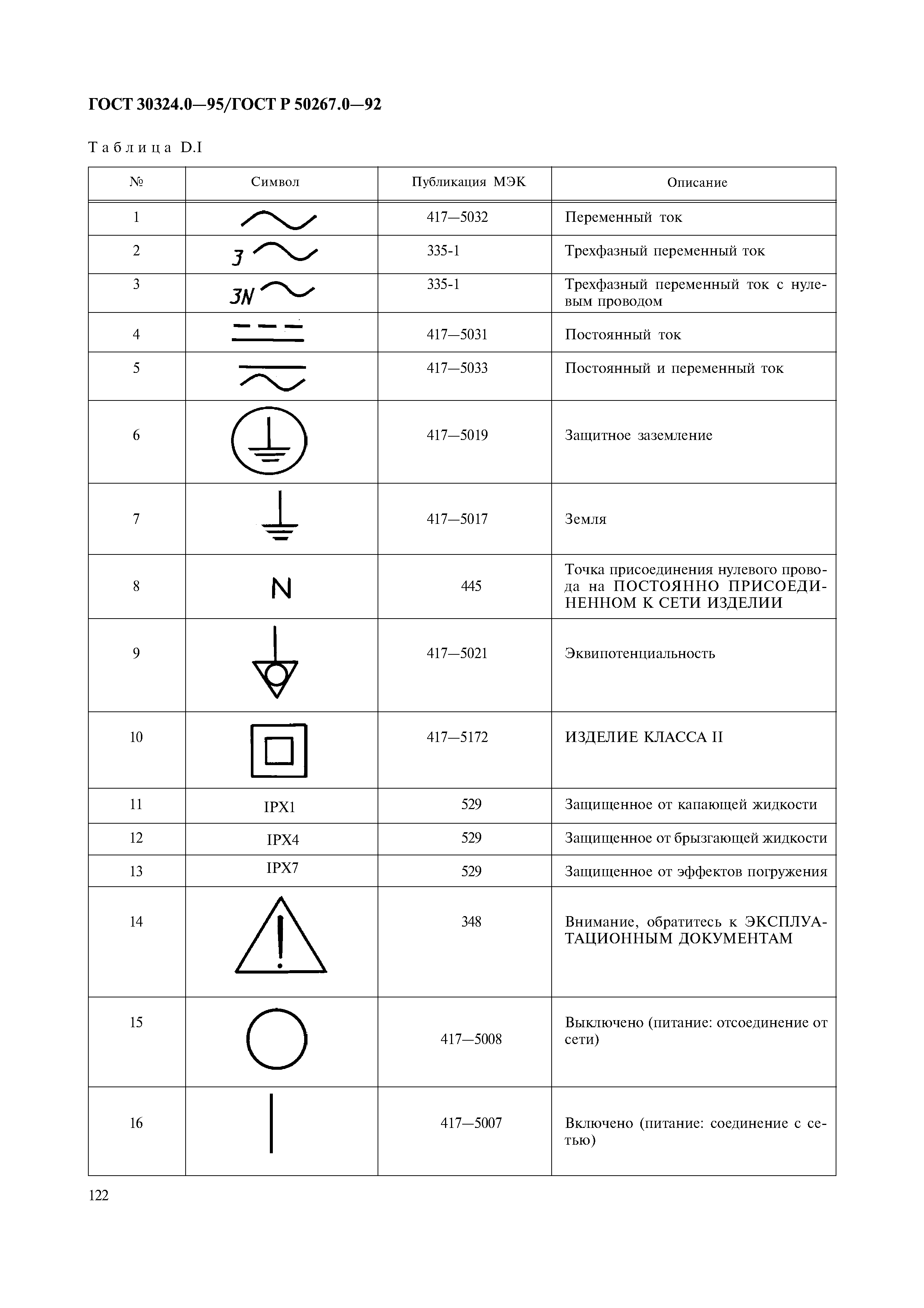 ГОСТ 30324.0—95/ГОСТ Р 50267.0—92

Таблица D.I

| № | Символ | Публикация МЭК | Описание |
|---|---|---|---|
| 1 | | 417—5032 | Переменный ток |
| 2 | 3 | 335-1 | Трехфазный переменный ток |
| 3 | 3N | 335-1 | Трехфазный переменный ток с нулевым проводом |
| 4 | | 417—5031 | Постоянный ток |
| 5 | | 417—5033 | Постоянный и переменный ток |
| 6 | | 417—5019 | Защитное заземление |
| 7 | | 417—5017 | Земля |
| 8 | N | 445 | Точка присоединения нулевого провода на ПОСТОЯННО ПРИСОЕДИНЕННОМ К СЕТИ ИЗДЕЛИИ |
| 9 | | 417—5021 | Эквипотенциальность |
| 10 | | 417—5172 | ИЗДЕЛИЕ КЛАССА II |
| 11 | IPX1 | 529 | Защищенное от капающей жидкости |
| 12 | IPX4 | 529 | Защищенное от брызгающей жидкости |
| 13 | IPX7 | 529 | Защищенное от эффектов погружения |
| 14 | | 348 | Внимание, обратитесь к ЭКСПЛУАТАЦИОННЫМ ДОКУМЕНТАМ |
| 15 | | 417—5008 | Выключено (питание: отсоединение от сети) |
| 16 | | 417—5007 | Включено (питание: соединение с сетью) |

122